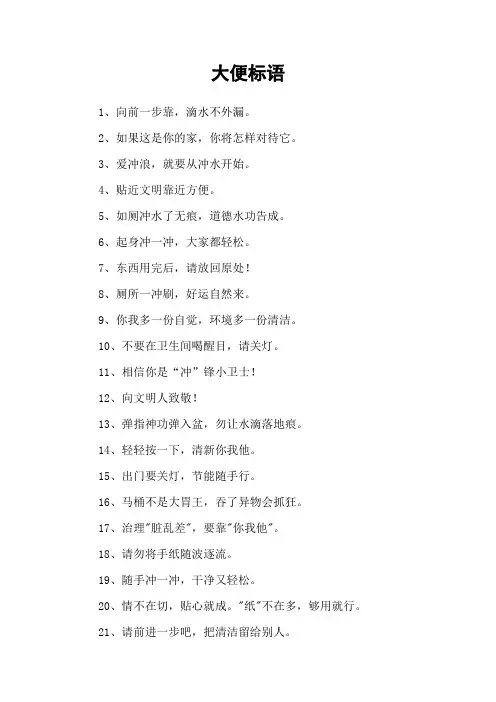 大便标语

1、向前一步靠，滴水不外漏。

2、如果这是你的家，你将怎样对待它。

3、爱冲浪，就要从冲水开始。

4、贴近文明靠近方便。

5、如厕冲水了无痕，道德水功告成。

6、起身冲一冲，大家都轻松。

7、东西用完后，请放回原处！

8、厕所一冲刷，好运自然来。

9、你我多一份自觉，环境多一份清洁。

10、不要在卫生间喝醒目，请关灯。

11、相信你是“冲”锋小卫士！

12、向文明人致敬！

13、弹指神功弹入盆，勿让水滴落地痕。

14、轻轻按一下，清新你我他。

15、出门要关灯，节能随手行。

16、马桶不是大胃王，吞了异物会抓狂。

17、治理"脏乱差"，要靠"你我他"。

18、请勿将手纸随波逐流。

19、随手冲一冲，干净又轻松。

20、情不在切，贴心就成。"纸"不在多，够用就行。

21、请前进一步吧，把清洁留给别人。